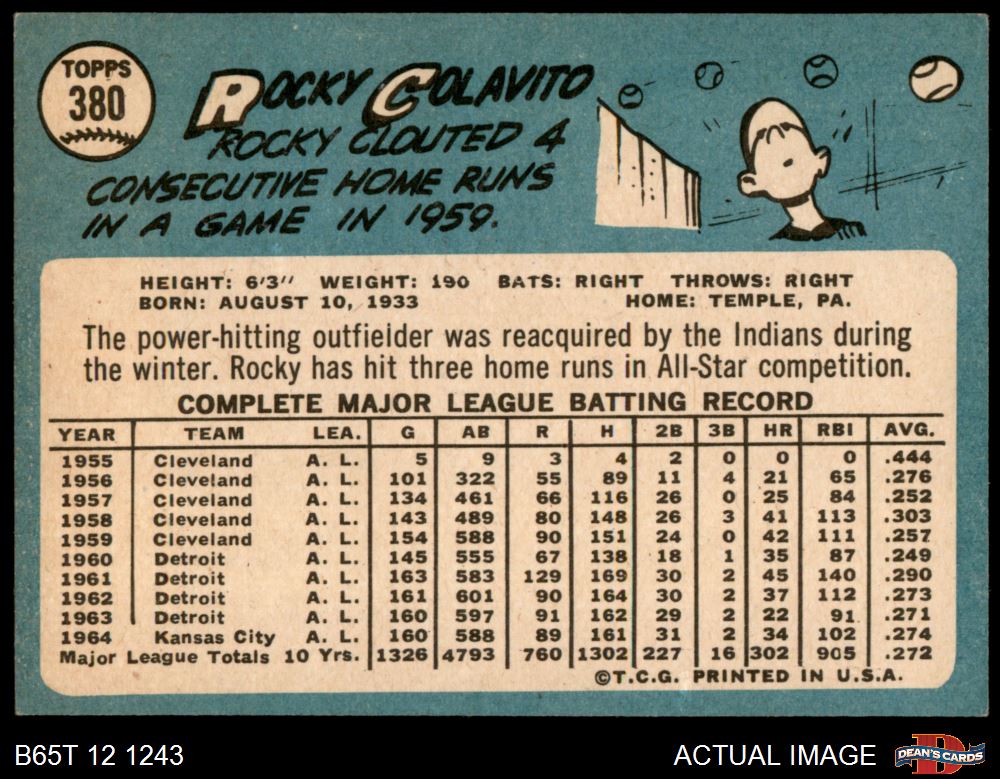 TOPPS
380

ROCKY COLAVITO
ROCKY CLOUTED 4 CONSECUTIVE HOME RUNS IN A GAME IN 1959.

HEIGHT: 6'3" WEIGHT: 190 BATS: RIGHT THROWS: RIGHT
BORN: AUGUST 10, 1933 HOME: TEMPLE, PA.

The power-hitting outfielder was reacquired by the Indians during the winter. Rocky has hit three home runs in All-Star competition.

COMPLETE MAJOR LEAGUE BATTING RECORD

| YEAR | TEAM | LEA. | G | AB | R | H | 2B | 3B | HR | RBI | AVG. |
|---|---|---|---|---|---|---|---|---|---|---|---|
| 1955 | Cleveland | A. L. | 5 | 9 | 3 | 4 | 2 | 0 | 0 | 0 | .444 |
| 1956 | Cleveland | A. L. | 101 | 322 | 55 | 89 | 11 | 4 | 21 | 65 | .276 |
| 1957 | Cleveland | A. L. | 134 | 461 | 66 | 116 | 26 | 0 | 25 | 84 | .252 |
| 1958 | Cleveland | A. L. | 143 | 489 | 80 | 148 | 26 | 3 | 41 | 113 | .303 |
| 1959 | Cleveland | A. L. | 154 | 588 | 90 | 151 | 24 | 0 | 42 | 111 | .257 |
| 1960 | Detroit | A. L. | 145 | 555 | 67 | 138 | 18 | 1 | 35 | 87 | .249 |
| 1961 | Detroit | A. L. | 163 | 583 | 129 | 169 | 30 | 2 | 45 | 140 | .290 |
| 1962 | Detroit | A. L. | 161 | 601 | 90 | 164 | 30 | 2 | 37 | 112 | .273 |
| 1963 | Detroit | A. L. | 160 | 597 | 91 | 162 | 29 | 2 | 22 | 91 | .271 |
| 1964 | Kansas City | A. L. | 160 | 588 | 89 | 161 | 31 | 2 | 34 | 102 | .274 |
| Major League Totals | 10 Yrs. | | 1326 | 4793 | 760 | 1302 | 227 | 16 | 302 | 905 | .272 |

©T.C.G. PRINTED IN U.S.A.

B65T 12 1243
ACTUAL IMAGE
DEAN'S CARDS